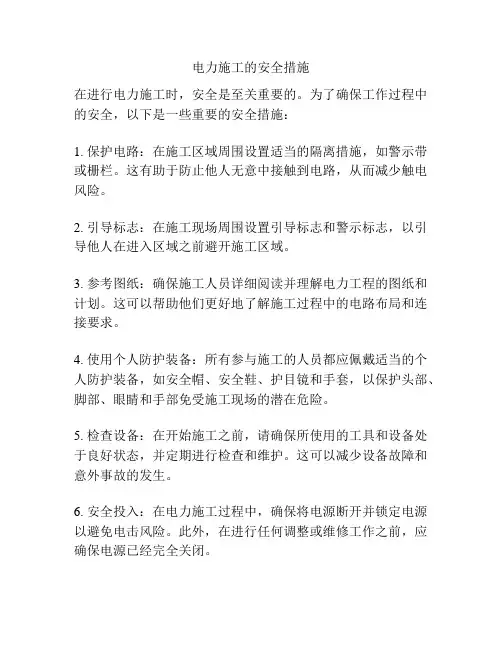 电力施工的安全措施

在进行电力施工时，安全是至关重要的。为了确保工作过程中的安全，以下是一些重要的安全措施：

1. 保护电路：在施工区域周围设置适当的隔离措施，如警示带或栅栏。这有助于防止他人无意中接触到电路，从而减少触电风险。

2. 引导标志：在施工现场周围设置引导标志和警示标志，以引导他人在进入区域之前避开施工区域。

3. 参考图纸：确保施工人员详细阅读并理解电力工程的图纸和计划。这可以帮助他们更好地了解施工过程中的电路布局和连接要求。

4. 使用个人防护装备：所有参与施工的人员都应佩戴适当的个人防护装备，如安全帽、安全鞋、护目镜和手套，以保护头部、脚部、眼睛和手部免受施工现场的潜在危险。

5. 检查设备：在开始施工之前，请确保所使用的工具和设备处于良好状态，并定期进行检查和维护。这可以减少设备故障和意外事故的发生。

6. 安全投入：在电力施工过程中，确保将电源断开并锁定电源以避免电击风险。此外，在进行任何调整或维修工作之前，应确保电源已经完全关闭。